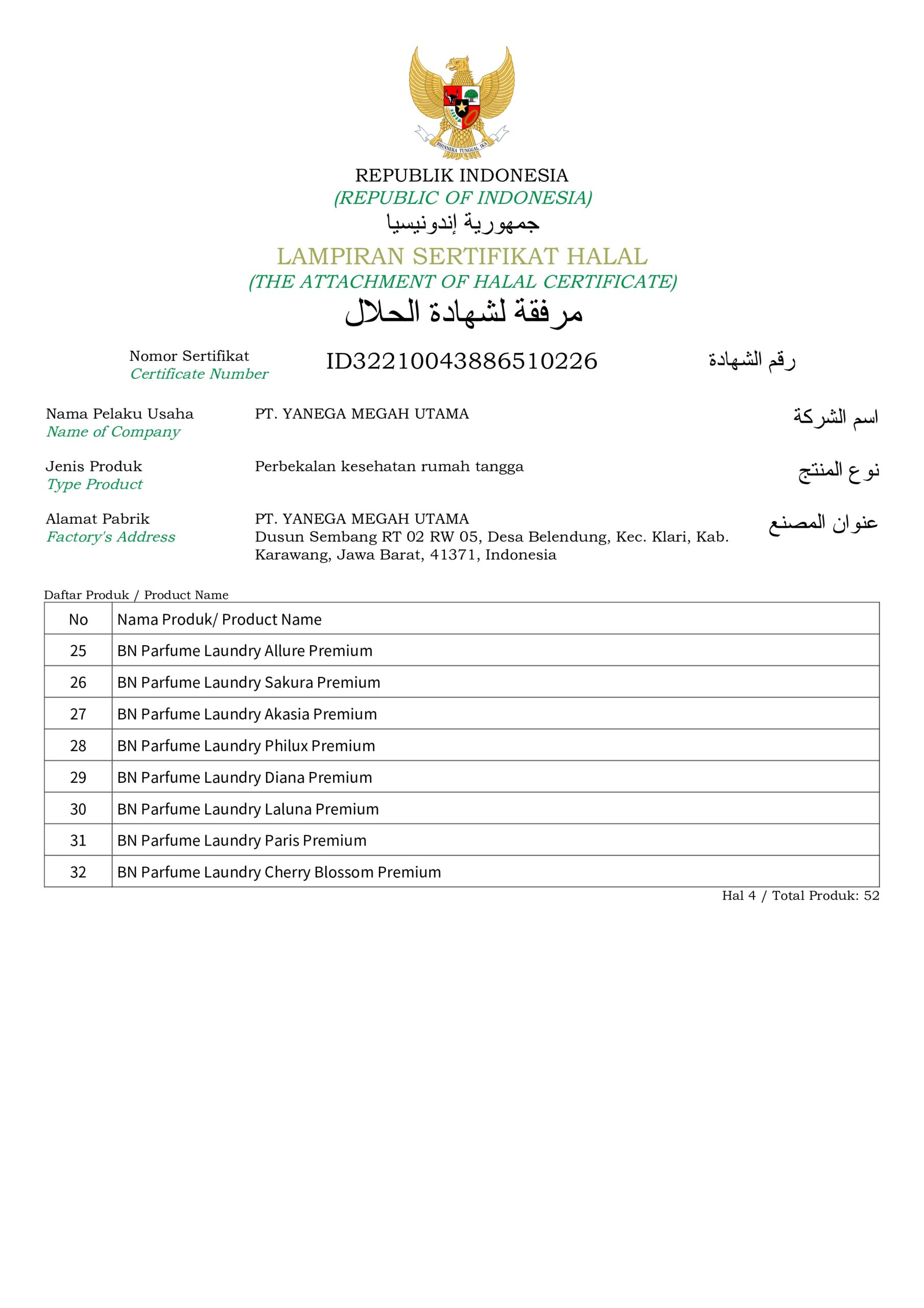 BHINNEKA TUNGGAL IKA

REPUBLIK INDONESIA
(REPUBLIC OF INDONESIA)
جمهورية إندونيسيا
LAMPIRAN SERTIFIKAT HALAL
(THE ATTACHMENT OF HALAL CERTIFICATE)
مرفقة لشهادة الحلال

Nomor Sertifikat
Certificate Number
ID32210043886510226
رقم الشهادة

Nama Pelaku Usaha
Name of Company
PT. YANEGA MEGAH UTAMA
اسم الشركة

Jenis Produk
Type Product
Perbekalan kesehatan rumah tangga
نوع المنتج

Alamat Pabrik
Factory's Address
PT. YANEGA MEGAH UTAMA
Dusun Sembang RT 02 RW 05, Desa Belendung, Kec. Klari, Kab. Karawang, Jawa Barat, 41371, Indonesia
عنوان المصنع

Daftar Produk / Product Name

| No | Nama Produk/ Product Name |
|---|---|
| 25 | BN Parfume Laundry Allure Premium |
| 26 | BN Parfume Laundry Sakura Premium |
| 27 | BN Parfume Laundry Akasia Premium |
| 28 | BN Parfume Laundry Philux Premium |
| 29 | BN Parfume Laundry Diana Premium |
| 30 | BN Parfume Laundry Laluna Premium |
| 31 | BN Parfume Laundry Paris Premium |
| 32 | BN Parfume Laundry Cherry Blossom Premium |

Hal 4 / Total Produk: 52